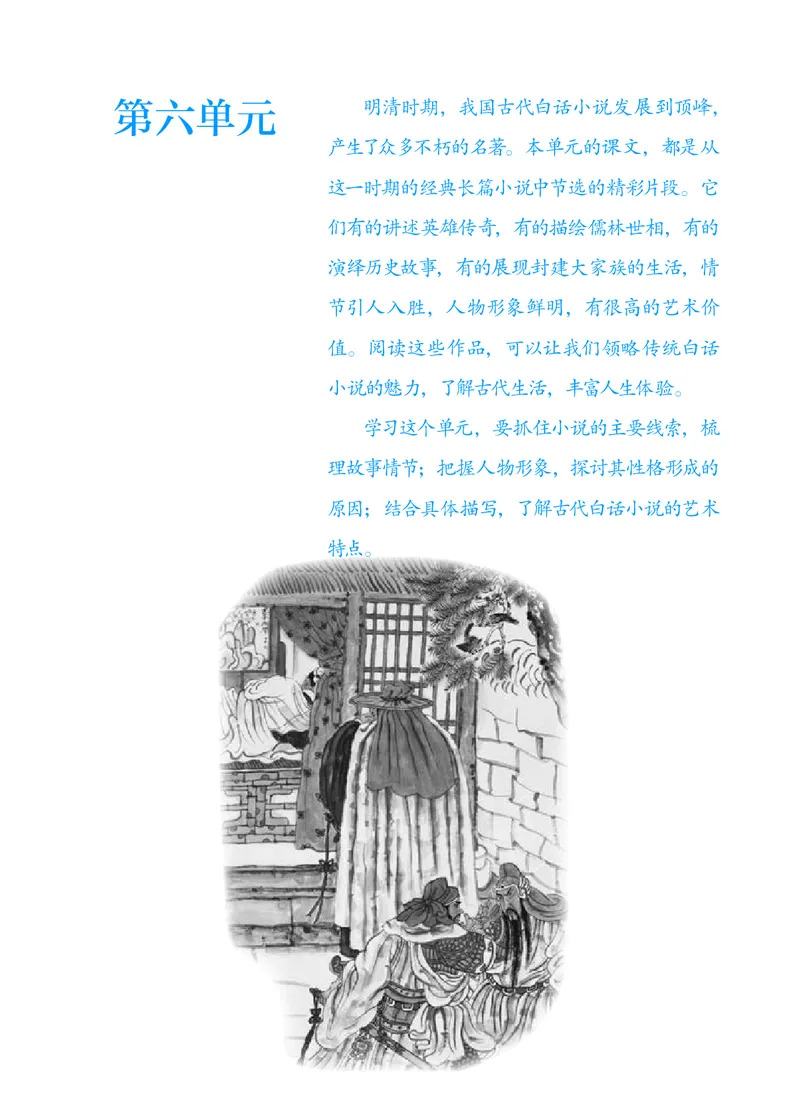 第六单元

明清时期，我国古代白话小说发展到顶峰，产生了众多不朽的名著。本单元的课文，都是从这一时期的经典长篇小说中节选的精彩片段。它们有的讲述英雄传奇，有的描绘儒林世相，有的演绎历史故事，有的展现封建大家族的生活，情节引人入胜，人物形象鲜明，有很高的艺术价值。阅读这些作品，可以让我们领略传统白话小说的魅力，了解古代生活，丰富人生体验。

学习这个单元，要抓住小说的主要线索，梳理故事情节；把握人物形象，探讨其性格形成的原因；结合具体描写，了解古代白话小说的艺术特点。